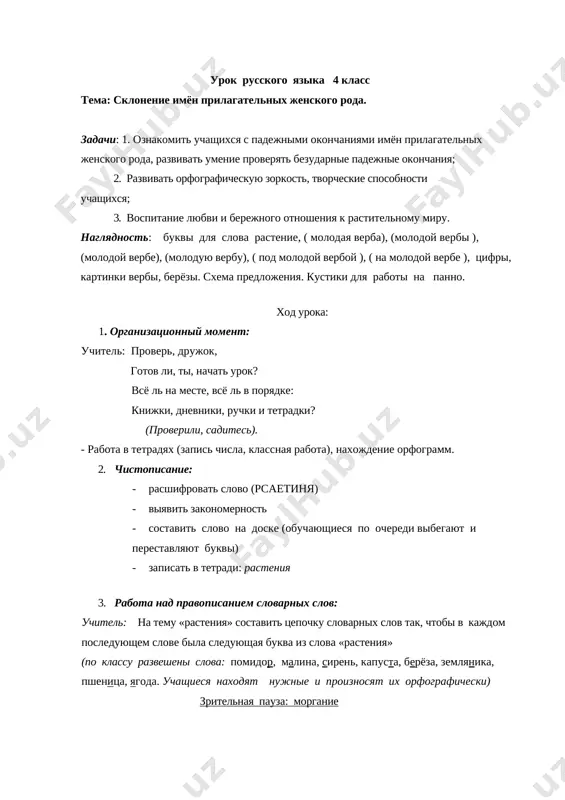 Урок русского языка 4 класс

Тема: Склонение имён прилагательных женского рода.

Задачи: 1. Ознакомить учащихся с падежными окончаниями имён прилагательных женского рода, развивать умение проверять безударные падежные окончания;

2. Развивать орфографическую зоркость, творческие способности учащихся;

3. Воспитание любви и бережного отношения к растительному миру.

Наглядность: буквы для слова растение, ( молодая верба), (молодой вербы ), (молодой вербе), (молодую вербу), ( под молодой вербой ), ( на молодой вербе ), цифры, картинки вербы, берёзы. Схема предложения. Кустики для работы на панно.

Ход урока:

1. Организационный момент:

Учитель: Проверь, дружок,
Готов ли, ты, начать урок?
Всё ль на месте, всё ль в порядке:
Книжки, дневники, ручки и тетрадки?
(Проверили, садитесь).

- Работа в тетрадях (запись числа, классная работа), нахождение орфограмм.

2. Чистописание:

- расшифровать слово (РСАЕТИНЯ)
- выявить закономерность
- составить слово на доске (обучающиеся по очереди выбегают и переставляют буквы)
- записать в тетради: растения

3. Работа над правописанием словарных слов:

Учитель: На тему «растения» составить цепочку словарных слов так, чтобы в каждом последующем слове была следующая буква из слова «растения»
(по классу развешены слова: помидор, малина, сирень, капуста, берёза, земляника, пшеница, ягода. Учащиеся находят нужные и произносят их орфографически)

Зрительная пауза: моргание

FaylHub.uz